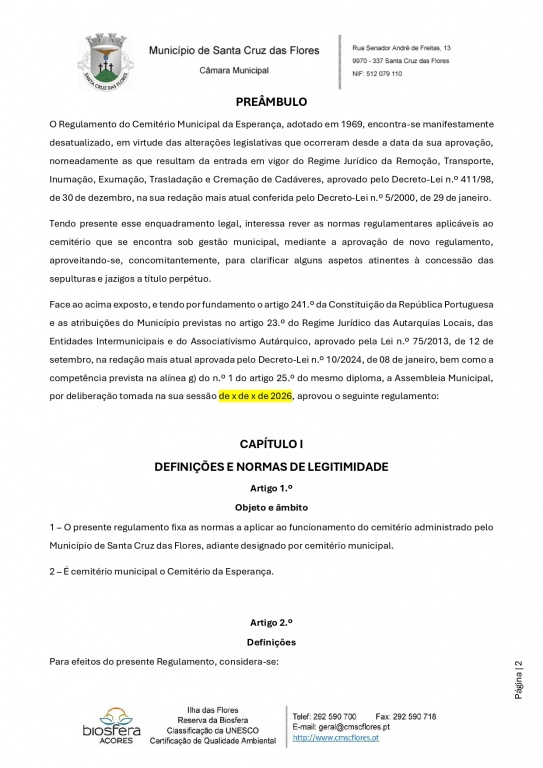 SANTA CRUZ DAS FLORES

Município de Santa Cruz das Flores
Câmara Municipal

Rua Senador André de Freitas, 13
9970 - 337 Santa Cruz das Flores
NIF: 512 079 110

PREÂMBULO

O Regulamento do Cemitério Municipal da Esperança, adotado em 1969, encontra-se manifestamente desatualizado, em virtude das alterações legislativas que ocorreram desde a data da sua aprovação, nomeadamente as que resultam da entrada em vigor do Regime Jurídico da Remoção, Transporte, Inumação, Exumação, Trasladação e Cremação de Cadáveres, aprovado pelo Decreto-Lei n.º 411/98, de 30 de dezembro, na sua redação mais atual conferida pelo Decreto-Lei n.º 5/2000, de 29 de janeiro.

Tendo presente esse enquadramento legal, interessa rever as normas regulamentares aplicáveis ao cemitério que se encontra sob gestão municipal, mediante a aprovação de novo regulamento, aproveitando-se, concomitantemente, para clarificar alguns aspetos atinentes à concessão das sepulturas e jazigos a título perpétuo.

Face ao acima exposto, e tendo por fundamento o artigo 241.º da Constituição da República Portuguesa e as atribuições do Município previstas no artigo 23.º do Regime Jurídico das Autarquias Locais, das Entidades Intermunicipais e do Associativismo Autárquico, aprovado pela Lei n.º 75/2013, de 12 de setembro, na redação mais atual aprovada pelo Decreto-Lei n.º 10/2024, de 08 de janeiro, bem como a competência prevista na alínea g) do n.º 1 do artigo 25.º do mesmo diploma, a Assembleia Municipal, por deliberação tomada na sua sessão de x de x de 2026, aprovou o seguinte regulamento:

CAPÍTULO I
DEFINIÇÕES E NORMAS DE LEGITIMIDADE

Artigo 1.º
Objeto e âmbito

1 – O presente regulamento fixa as normas a aplicar ao funcionamento do cemitério administrado pelo Município de Santa Cruz das Flores, adiante designado por cemitério municipal.

2 – É cemitério municipal o Cemitério da Esperança.

Artigo 2.º
Definições

Para efeitos do presente Regulamento, considera-se:

Página | 2

biosfera AÇORES

Ilha das Flores
Reserva da Biosfera
Classificação da UNESCO
Certificação de Qualidade Ambiental

Telef: 292 590 700 Fax: 292 590 718
E-mail: geral@cmscflores.pt
http://www.cmscflores.pt